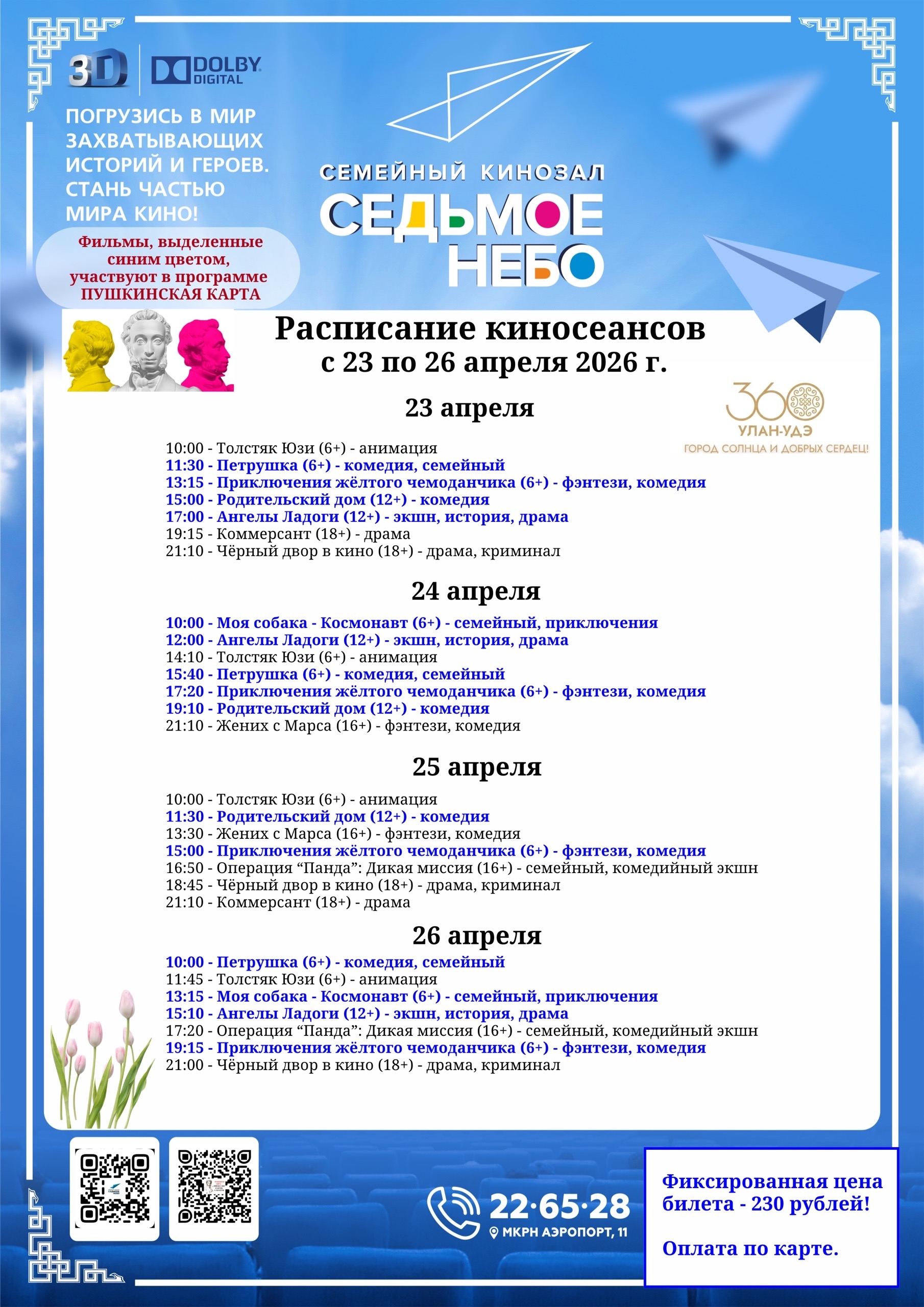 3D DOLBY DIGITAL

ПОГРУЗИСЬ В МИР ЗАХВАТЫВАЮЩИХ ИСТОРИЙ И ГЕРОЕВ. СТАНЬ ЧАСТЬЮ МИРА КИНО!

Фильмы, выделенные синим цветом, участвуют в программе ПУШКИНСКАЯ КАРТА

СЕМЕЙНЫЙ КИНОЗАЛ
СЕДЬМОЕ НЕБО

Расписание киносеансов
с 23 по 26 апреля 2026 г.

360 УЛАН-УДЭ ГОРОД СОЛНЦА И ДОБРЫХ СЕРДЕЦ!

23 апреля

10:00 - Толстяк Юзи (6+) - анимация
11:30 - Петрушка (6+) - комедия, семейный
13:15 - Приключения жёлтого чемоданчика (6+) - фэнтези, комедия
15:00 - Родительский дом (12+) - комедия
17:00 - Ангелы Ладоги (12+) - экшн, история, драма
19:15 - Коммерсант (18+) - драма
21:10 - Чёрный двор в кино (18+) - драма, криминал

24 апреля

10:00 - Моя собака - Космонавт (6+) - семейный, приключения
12:00 - Ангелы Ладоги (12+) - экшн, история, драма
14:10 - Толстяк Юзи (6+) - анимация
15:40 - Петрушка (6+) - комедия, семейный
17:20 - Приключения жёлтого чемоданчика (6+) - фэнтези, комедия
19:10 - Родительский дом (12+) - комедия
21:10 - Жених с Марса (16+) - фэнтези, комедия

25 апреля

10:00 - Толстяк Юзи (6+) - анимация
11:30 - Родительский дом (12+) - комедия
13:30 - Жених с Марса (16+) - фэнтези, комедия
15:00 - Приключения жёлтого чемоданчика (6+) - фэнтези, комедия
16:50 - Операция “Панда”: Дикая миссия (16+) - семейный, комедийный экшн
18:45 - Чёрный двор в кино (18+) - драма, криминал
21:10 - Коммерсант (18+) - драма

26 апреля

10:00 - Петрушка (6+) - комедия, семейный
11:45 - Толстяк Юзи (6+) - анимация
13:15 - Моя собака - Космонавт (6+) - семейный, приключения
15:10 - Ангелы Ладоги (12+) - экшн, история, драма
17:20 - Операция “Панда”: Дикая миссия (16+) - семейный, комедийный экшн
19:15 - Приключения жёлтого чемоданчика (6+) - фэнтези, комедия
21:00 - Чёрный двор в кино (18+) - драма, криминал

22·65·28
МКРН АЭРОПОРТ, 11

Фиксированная цена билета - 230 рублей!

Оплата по карте.